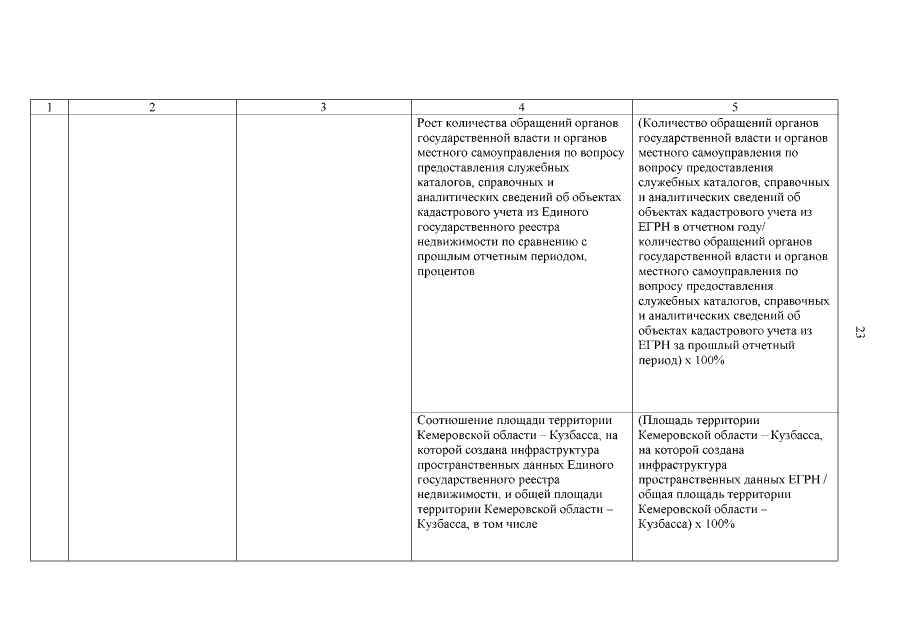 | 1 | 2 | 3 | 4 | 5 |
|---|---|---|---|---|
| | | | Рост количества обращений органов государственной власти и органов местного самоуправления по вопросу предоставления служебных каталогов, справочных и аналитических сведений об объектах кадастрового учета из Единого государственного реестра недвижимости по сравнению с прошлым отчетным периодом, процентов | (Количество обращений органов государственной власти и органов местного самоуправления по вопросу предоставления служебных каталогов, справочных и аналитических сведений об объектах кадастрового учета из ЕГРН в отчетном году/ количество обращений органов государственной власти и органов местного самоуправления по вопросу предоставления служебных каталогов, справочных и аналитических сведений об объектах кадастрового учета из ЕГРН за прошлый отчетный период) х 100% |
| | | | Соотношение площади территории Кемеровской области – Кузбасса, на которой создана инфраструктура пространственных данных Единого государственного реестра недвижимости, и общей площади территории Кемеровской области – Кузбасса, в том числе | (Площадь территории Кемеровской области – Кузбасса, на которой создана инфраструктура пространственных данных ЕГРН / общая площадь территории Кемеровской области – Кузбасса) х 100% |

23